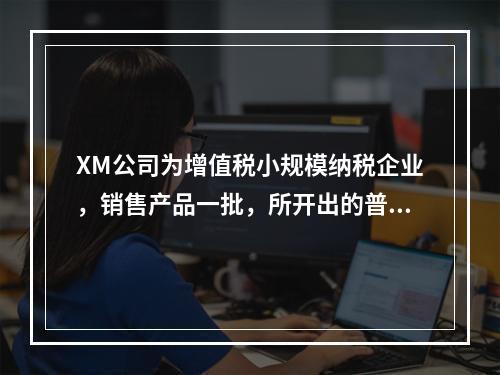 XM公司为增值税小规模纳税企业，销售产品一批，所开出的普...